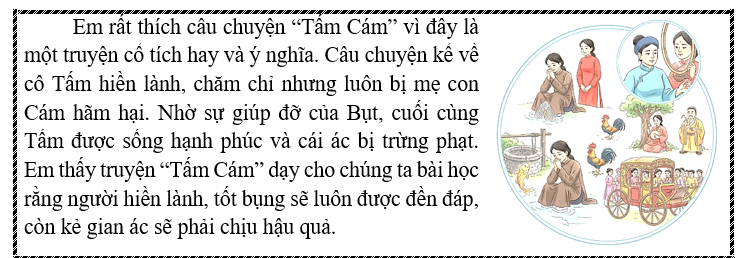 Em rất thích câu chuyện “Tấm Cám” vì đây là một truyện cổ tích hay và ý nghĩa. Câu chuyện kể về cô Tấm hiền lành, chăm chỉ nhưng luôn bị mẹ con Cám hãm hại. Nhờ sự giúp đỡ của Bụt, cuối cùng Tấm được sống hạnh phúc và cái ác bị trừng phạt. Em thấy truyện “Tấm Cám” dạy cho chúng ta bài học rằng người hiền lành, tốt bụng sẽ luôn được đền đáp, còn kẻ gian ác sẽ phải chịu hậu quả.